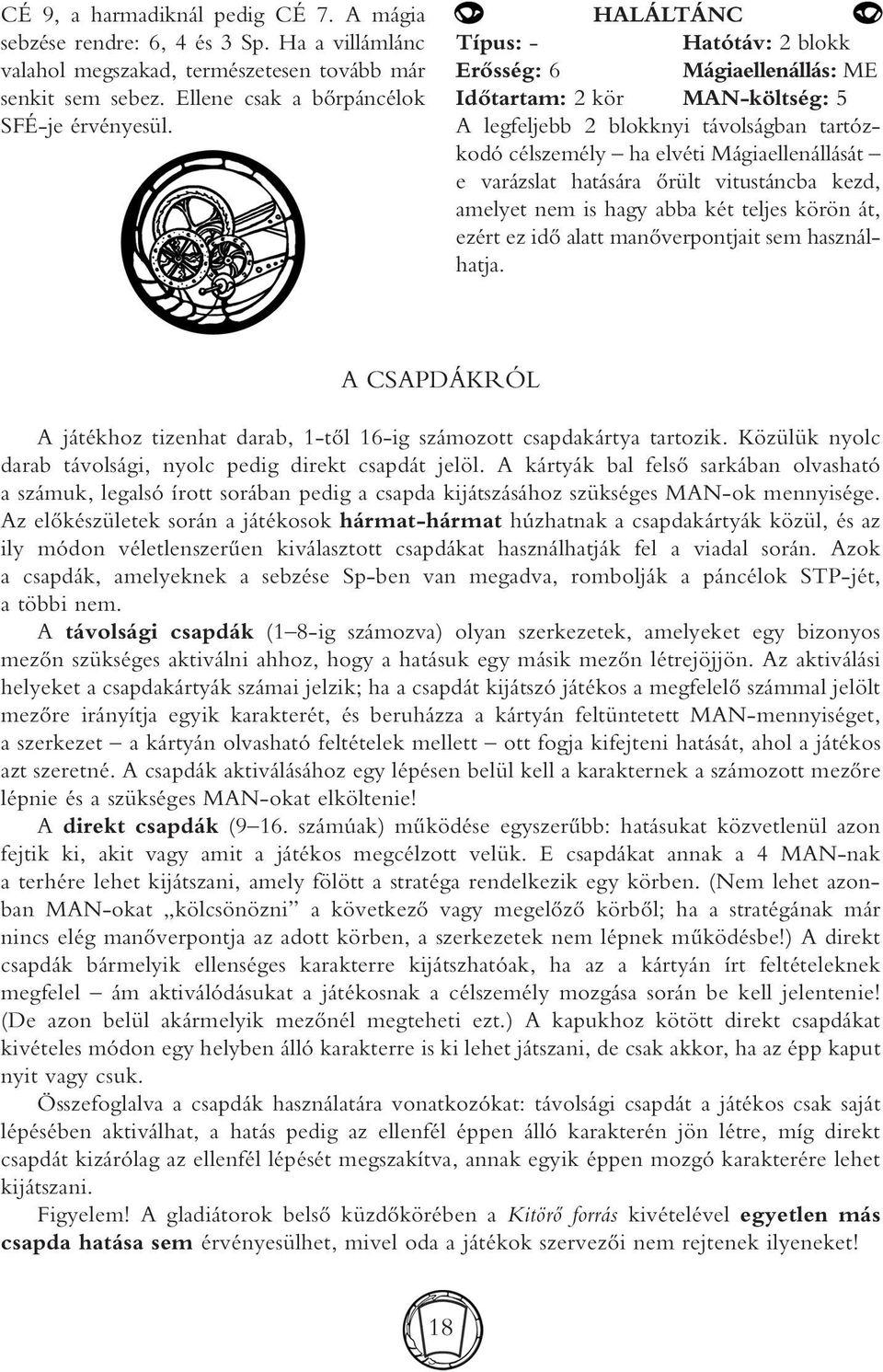 CÉ 9, a harmadiknál pedig CÉ 7. A mágia sebzése rendre: 6, 4 és 3 Sp. Ha a villámlánc valahol megszakad, természetesen tovább már senkit sem sebez. Ellene csak a bőrpáncélok SFÉ-je érvényesül.

HALÁLTÁNC

Típus: - Hatótáv: 2 blokk
Erősség: 6 Mágiaellenállás: ME
Időtartam: 2 kör MAN-költség: 5

A legfeljebb 2 blokknyi távolságban tartózkodó célszemély – ha elvéti Mágiaellenállását – e varázslat hatására őrült vitustáncba kezd, amelyet nem is hagy abba két teljes körön át, ezért ez idő alatt manőverpontjait sem használhatja.

A CSAPDÁKRÓL

A játékhoz tizenhat darab, 1-től 16-ig számozott csapdakártya tartozik. Közülük nyolc darab távolsági, nyolc pedig direkt csapdát jelöl. A kártyák bal felső sarkában olvasható a számuk, legalsó írott sorában pedig a csapda kijátszásához szükséges MAN-ok mennyisége. Az előkészületek során a játékosok hármat-hármat húzhatnak a csapdakártyák közül, és az ily módon véletlenszerűen kiválasztott csapdákat használhatják fel a viadal során. Azok a csapdák, amelyeknek a sebzése Sp-ben van megadva, rombolják a páncélok STP-jét, a többi nem.

A távolsági csapdák (1–8-ig számozva) olyan szerkezetek, amelyeket egy bizonyos mezőn szükséges aktiválni ahhoz, hogy a hatásuk egy másik mezőn létrejöjjön. Az aktiválási helyeket a csapdakártyák számai jelzik; ha a csapdát kijátszó játékos a megfelelő számmal jelölt mezőre irányítja egyik karakterét, és beruházza a kártyán feltüntetett MAN-mennyiséget, a szerkezet – a kártyán olvasható feltételek mellett – ott fogja kifejteni hatását, ahol a játékos azt szeretné. A csapdák aktiválásához egy lépésen belül kell a karakternek a számozott mezőre lépnie és a szükséges MAN-okat elköltenie!

A direkt csapdák (9–16. számúak) működése egyszerűbb: hatásukat közvetlenül azon fejtik ki, akit vagy amit a játékos megcélzott velük. E csapdákat annak a 4 MAN-nak a terhére lehet kijátszani, amely fölött a stratéga rendelkezik egy körben. (Nem lehet azonban MAN-okat „kölcsönözni” a következő vagy megelőző körből; ha a stratégának már nincs elég manőverpontja az adott körben, a szerkezetek nem lépnek működésbe!) A direkt csapdák bármelyik ellenséges karakterre kijátszhatóak, ha az a kártyán írt feltételeknek megfelel – ám aktiválódásukat a játékosnak a célszemély mozgása során be kell jelentenie! (De azon belül akármelyik mezőnél megteheti ezt.) A kapukhoz kötött direkt csapdákat kivételes módon egy helyben álló karakterre is ki lehet játszani, de csak akkor, ha az épp kaput nyit vagy csuk.

Összefoglalva a csapdák használatára vonatkozókat: távolsági csapdát a játékos csak saját lépésében aktiválhat, a hatás pedig az ellenfél éppen álló karakterén jön létre, míg direkt csapdát kizárólag az ellenfél lépését megszakítva, annak egyik éppen mozgó karakterére lehet kijátszani.

Figyelem! A gladiátorok belső küzdőkörében a Kitörő forrás kivételével egyetlen más csapda hatása sem érvényesülhet, mivel oda a játékok szervezői nem rejtenek ilyeneket!

18